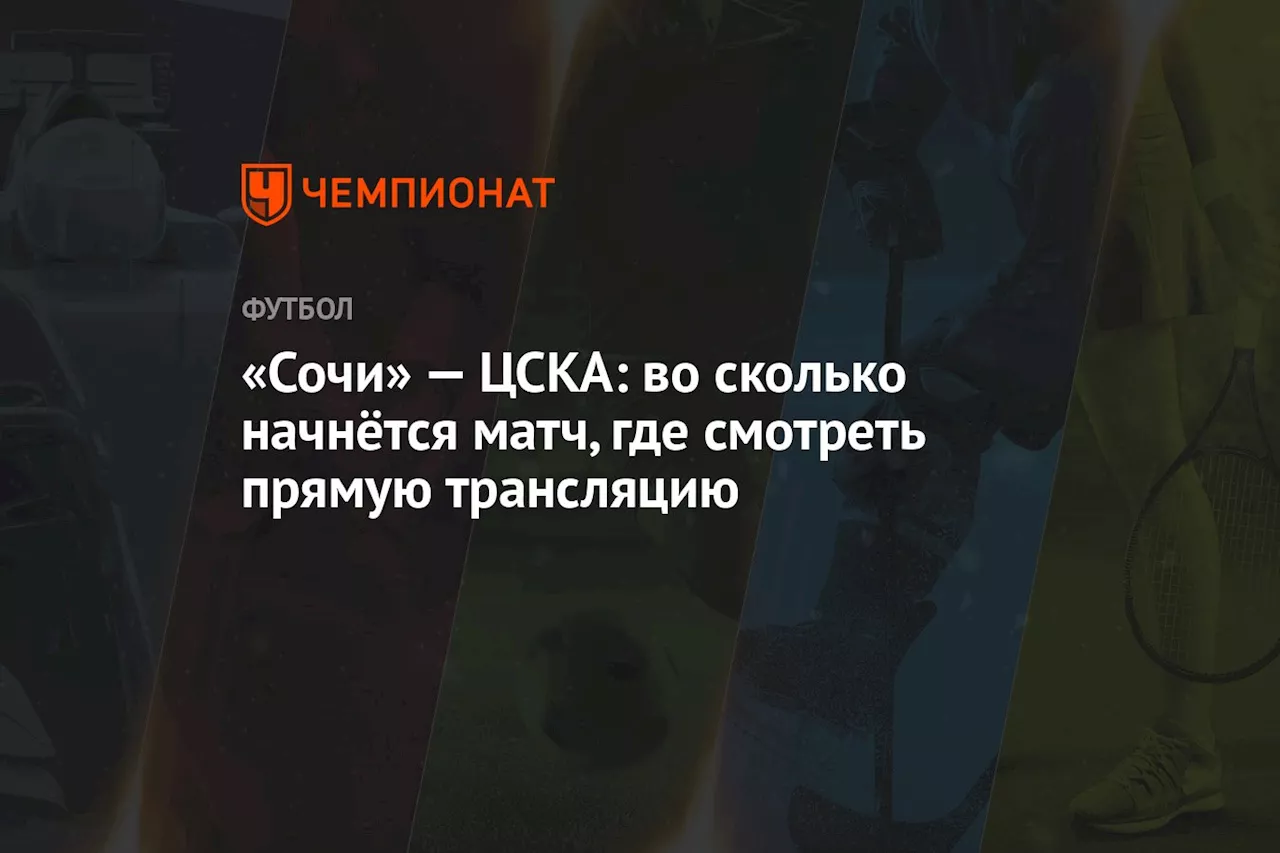 ЧЕМПИОНАТ

ФУТБОЛ

«Сочи» — ЦСКА: во сколько начнётся матч, где смотреть прямую трансляцию